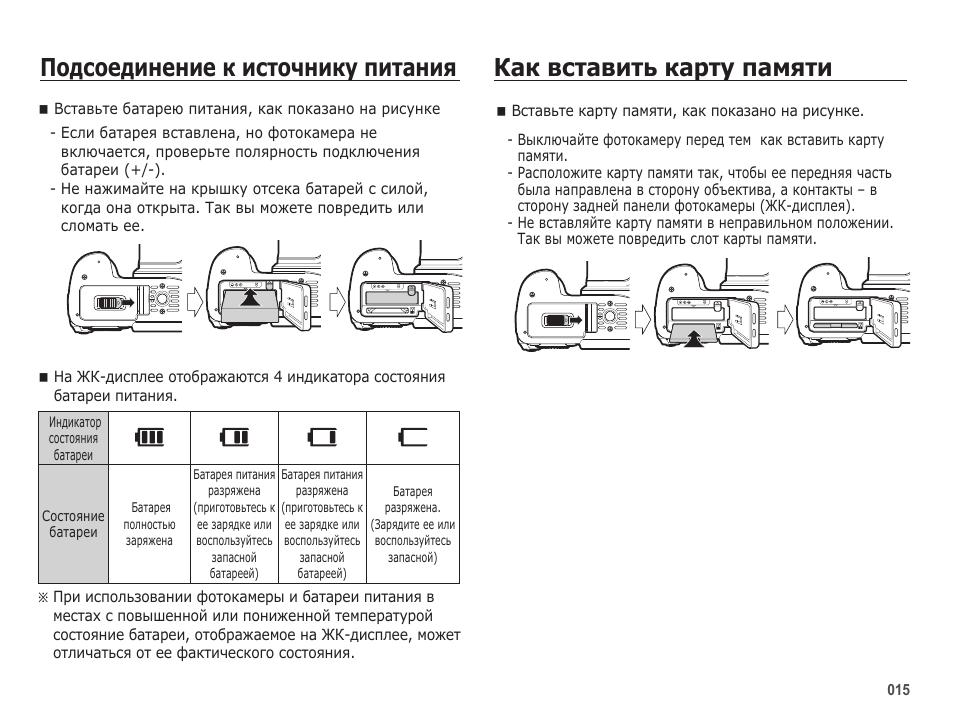 Подсоединение к источнику питания

■ Вставьте батарею питания, как показано на рисунке

- Если батарея вставлена, но фотокамера не включается, проверьте полярность подключения батареи (+/-).
- Не нажимайте на крышку отсека батарей с силой, когда она открыта. Так вы можете повредить или сломать ее.

■ На ЖК-дисплее отображаются 4 индикатора состояния батареи питания.

| Индикатор состояния батареи | | | | |
|---|---|---|---|---|
| Состояние батареи | Батарея полностью заряжена | Батарея питания разряжена (приготовьтесь к ее зарядке или воспользуйтесь запасной батареей) | Батарея питания разряжена (приготовьтесь к ее зарядке или воспользуйтесь запасной батареей) | Батарея разряжена. (Зарядите ее или воспользуйтесь запасной) |

※ При использовании фотокамеры и батареи питания в местах с повышенной или пониженной температурой состояние батареи, отображаемое на ЖК-дисплее, может отличаться от ее фактического состояния.

Как вставить карту памяти

■ Вставьте карту памяти, как показано на рисунке.

- Выключайте фотокамеру перед тем как вставить карту памяти.
- Расположите карту памяти так, чтобы ее передняя часть была направлена в сторону объектива, а контакты – в сторону задней панели фотокамеры (ЖК-дисплея).
- Не вставляйте карту памяти в неправильном положении. Так вы можете повредить слот карты памяти.

015